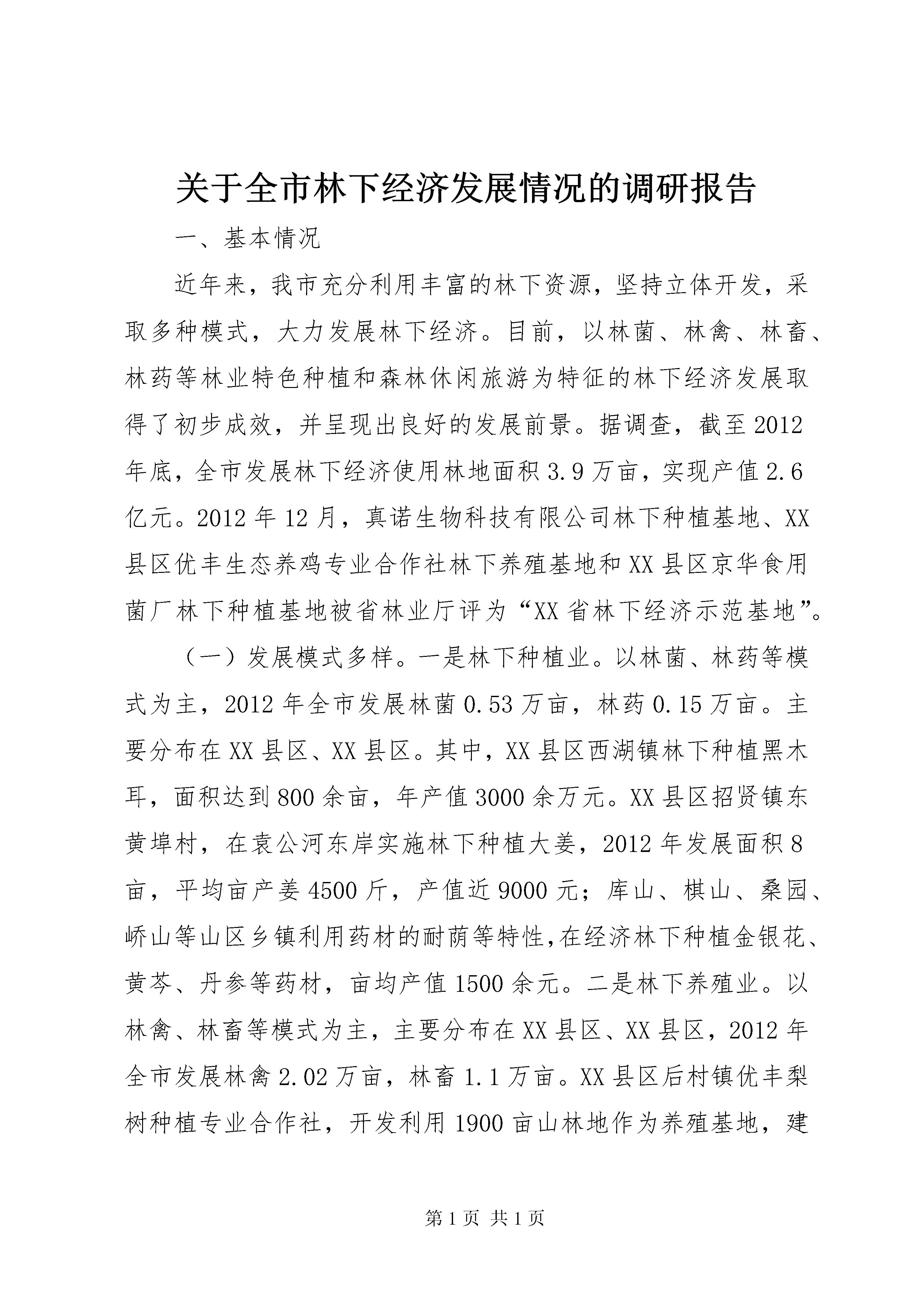 关于全市林下经济发展情况的调研报告

一、基本情况

近年来，我市充分利用丰富的林下资源，坚持立体开发，采取多种模式，大力发展林下经济。目前，以林菌、林禽、林畜、林药等林业特色种植和森林休闲旅游为特征的林下经济发展取得了初步成效，并呈现出良好的发展前景。据调查，截至2012年底，全市发展林下经济使用林地面积3.9万亩，实现产值2.6亿元。2012年12月，真诺生物科技有限公司林下种植基地、XX县区优丰生态养鸡专业合作社林下养殖基地和XX县区京华食用菌厂林下种植基地被省林业厅评为“XX省林下经济示范基地”。

（一）发展模式多样。一是林下种植业。以林菌、林药等模式为主，2012年全市发展林菌0.53万亩，林药0.15万亩。主要分布在XX县区、XX县区。其中，XX县区西湖镇林下种植黑木耳，面积达到800余亩，年产值3000余万元。XX县区招贤镇东黄埠村，在袁公河东岸实施林下种植大姜，2012年发展面积8亩，平均亩产姜4500斤，产值近9000元；库山、棋山、桑园、峤山等山区乡镇利用药材的耐荫等特性,在经济林下种植金银花、黄芩、丹参等药材，亩均产值1500余元。二是林下养殖业。以林禽、林畜等模式为主，主要分布在XX县区、XX县区，2012年全市发展林禽2.02万亩，林畜1.1万亩。XX县区后村镇优丰梨树种植专业合作社，开发利用1900亩山林地作为养殖基地，建

第1页 共1页